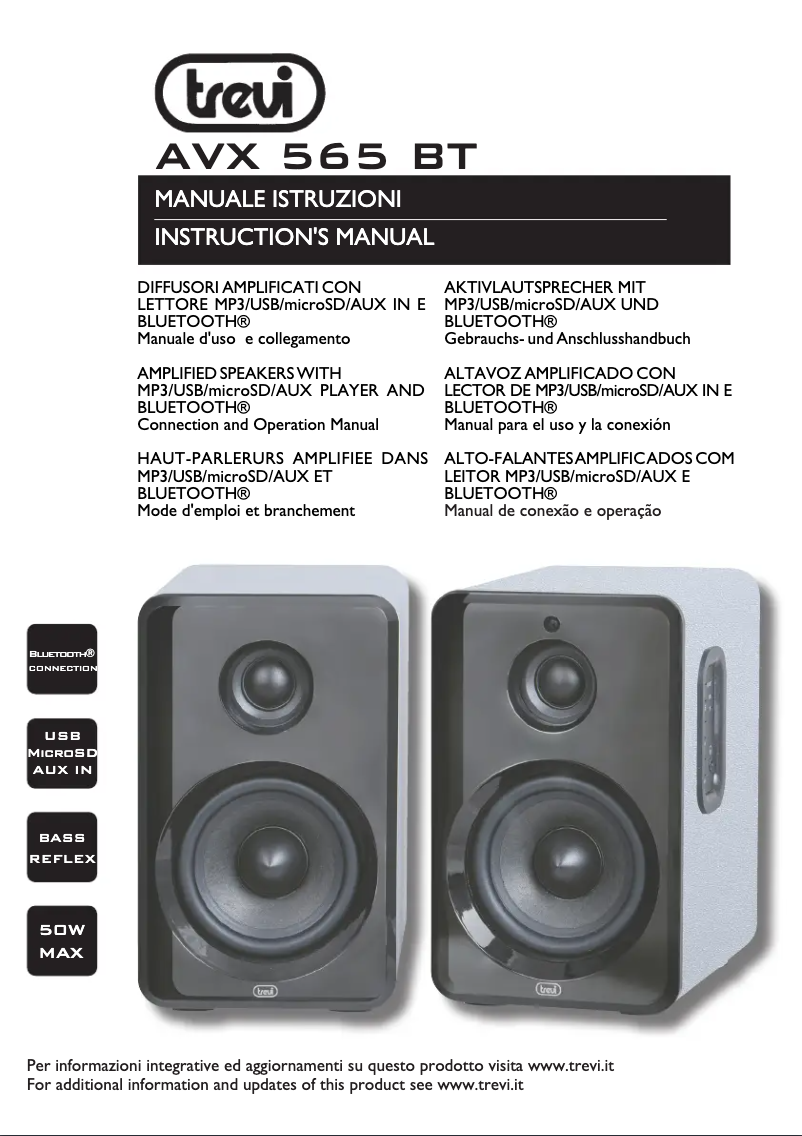 trevi

AVX 565 BT

MANUALE ISTRUZIONI

INSTRUCTION'S MANUAL

DIFFUSORI AMPLIFICATI CON LETTORE MP3/USB/microSD/AUX IN E BLUETOOTH®
Manuale d'uso e collegamento

AMPLIFIED SPEAKERS WITH MP3/USB/microSD/AUX PLAYER AND BLUETOOTH®
Connection and Operation Manual

HAUT-PARLERURS AMPLIFIEE DANS MP3/USB/microSD/AUX ET BLUETOOTH®
Mode d'emploi et branchement

AKTIVLAUTSPRECHER MIT MP3/USB/microSD/AUX UND BLUETOOTH®
Gebrauchs- und Anschlusshandbuch

ALTAVOZ AMPLIFICADO CON LECTOR DE MP3/USB/microSD/AUX IN E BLUETOOTH®
Manual para el uso y la conexión

ALTO-FALANTES AMPLIFICADOS COM LEITOR MP3/USB/microSD/AUX E BLUETOOTH®
Manual de conexão e operação

BLUETOOTH® CONNECTION

USB MICROSD AUX IN

BASS REFLEX

50W MAX

trevi

trevi

Per informazioni integrative ed aggiornamenti su questo prodotto visita www.trevi.it
For additional information and updates of this product see www.trevi.it